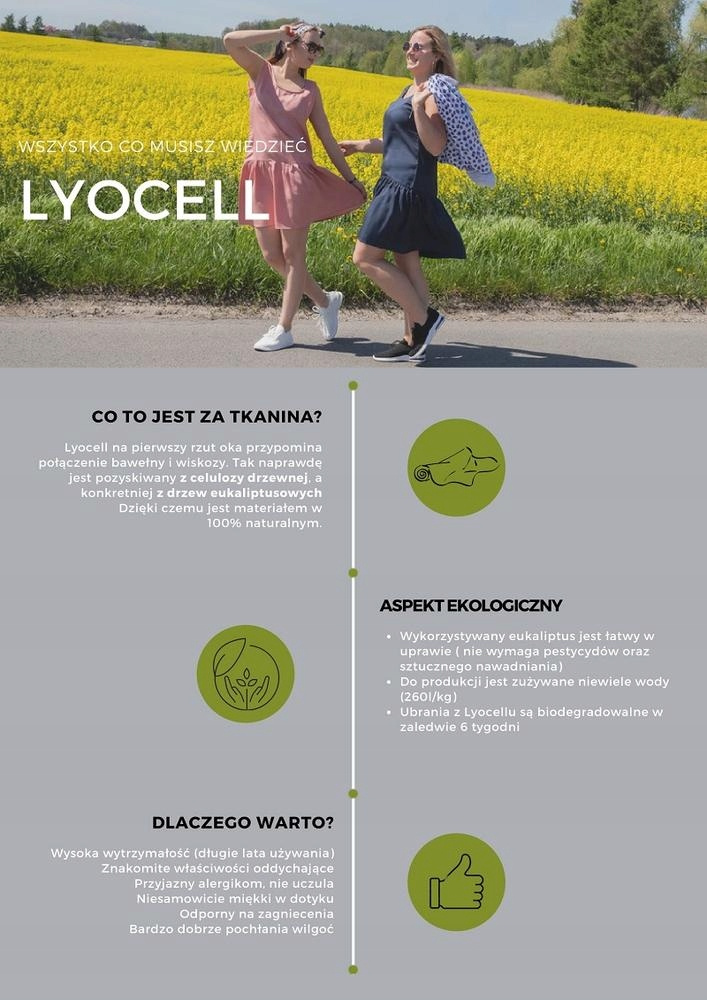 WSZYSTKO CO MUSISZ WIEDZIEĆ

LYOCELL

CO TO JEST ZA TKANINA?

Lyocell na pierwszy rzut oka przypomina połączenie bawełny i wiskozy. Tak naprawdę jest pozyskiwany z celulozy drzewnej, a konkretniej z drzew eukaliptusowych Dzięki czemu jest materiałem w 100% naturalnym.

ASPEKT EKOLOGICZNY

• Wykorzystywany eukaliptus jest łatwy w uprawie ( nie wymaga pestycydów oraz sztucznego nawadniania)
• Do produkcji jest zużywane niewiele wody (260l/kg)
• Ubrania z Lyocellu są biodegradowalne w zaledwie 6 tygodni

DLACZEGO WARTO?

Wysoka wytrzymałość (długie lata używania)
Znakomite właściwości oddychające
Przyjazny alergikom, nie uczula
Niesamowicie miękki w dotyku
Odporny na zagniecenia
Bardzo dobrze pochłania wilgoć